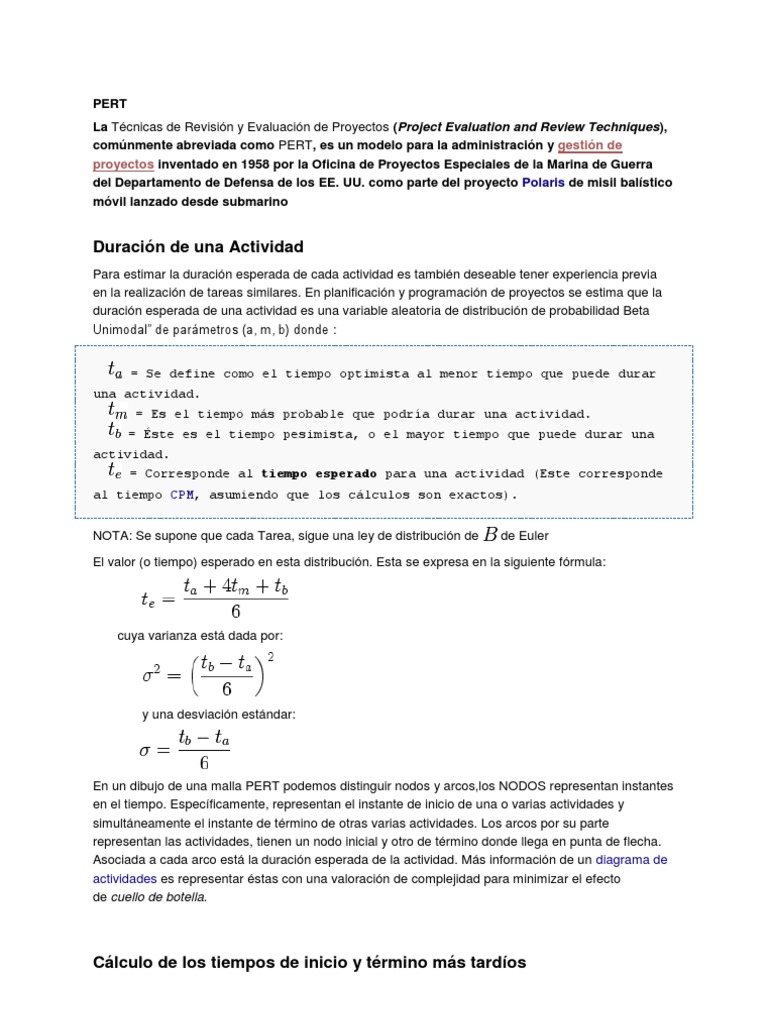 PERT

La Técnicas de Revisión y Evaluación de Proyectos (Project Evaluation and Review Techniques), comúnmente abreviada como PERT, es un modelo para la administración y gestión de proyectos inventado en 1958 por la Oficina de Proyectos Especiales de la Marina de Guerra del Departamento de Defensa de los EE. UU. como parte del proyecto Polaris de misil balístico móvil lanzado desde submarino

Duración de una Actividad

Para estimar la duración esperada de cada actividad es también deseable tener experiencia previa en la realización de tareas similares. En planificación y programación de proyectos se estima que la duración esperada de una actividad es una variable aleatoria de distribución de probabilidad Beta Unimodal" de parámetros (a, m, b) donde :

$t_a$ = Se define como el tiempo optimista al menor tiempo que puede durar una actividad.
$t_m$ = Es el tiempo más probable que podría durar una actividad.
$t_b$ = Éste es el tiempo pesimista, o el mayor tiempo que puede durar una actividad.
$t_e$ = Corresponde al tiempo esperado para una actividad (Este corresponde al tiempo CPM, asumiendo que los cálculos son exactos).

NOTA: Se supone que cada Tarea, sigue una ley de distribución de $B$ de Euler

El valor (o tiempo) esperado en esta distribución. Esta se expresa en la siguiente fórmula:

$t_e = \frac{t_a + 4t_m + t_b}{6}$

cuya varianza está dada por:

$\sigma^2 = \left(\frac{t_b - t_a}{6}\right)^2$

y una desviación estándar:

$\sigma = \frac{t_b - t_a}{6}$

En un dibujo de una malla PERT podemos distinguir nodos y arcos,los NODOS representan instantes en el tiempo. Específicamente, representan el instante de inicio de una o varias actividades y simultáneamente el instante de término de otras varias actividades. Los arcos por su parte representan las actividades, tienen un nodo inicial y otro de término donde llega en punta de flecha. Asociada a cada arco está la duración esperada de la actividad. Más información de un diagrama de actividades es representar éstas con una valoración de complejidad para minimizar el efecto de cuello de botella.

Cálculo de los tiempos de inicio y término más tardíos